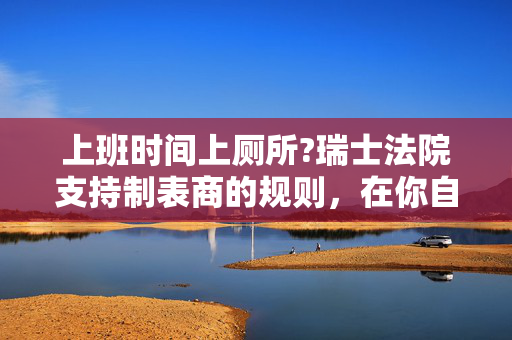 上班时间上厕所?瑞士法院支持制表商的规则，在你自